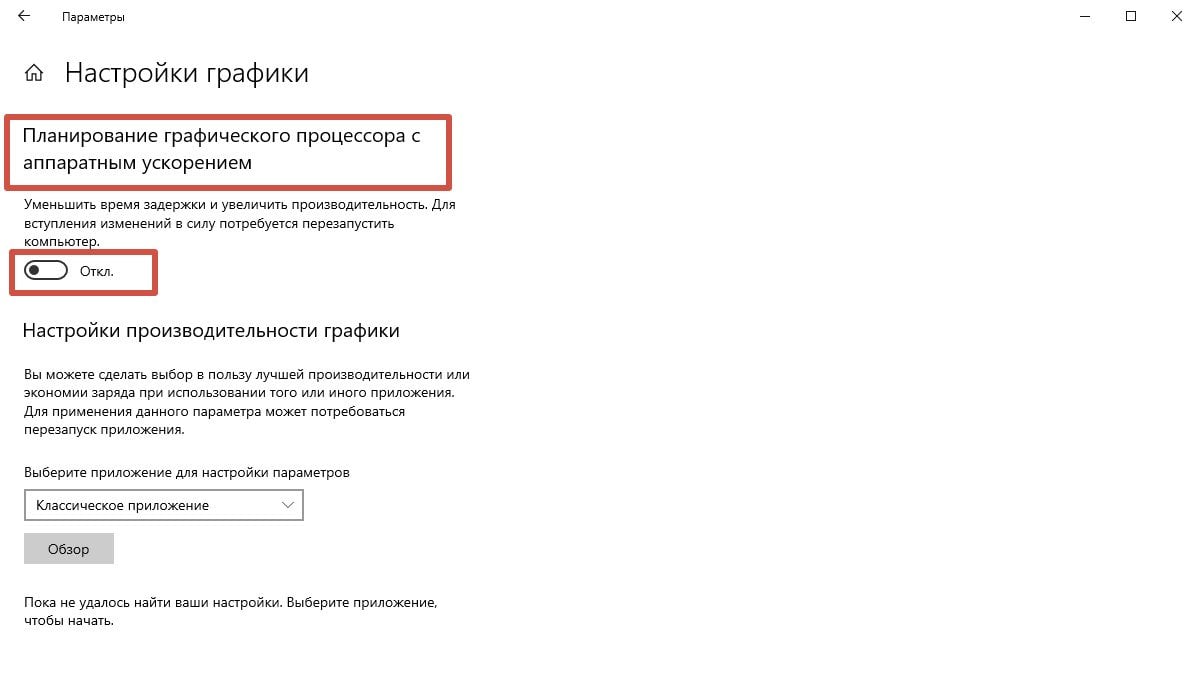 Параметры

Настройки графики

Планирование графического процессора с аппаратным ускорением

Уменьшить время задержки и увеличить производительность. Для вступления изменений в силу потребуется перезапустить компьютер.

Откл.

Настройки производительности графики

Вы можете сделать выбор в пользу лучшей производительности или экономии заряда при использовании того или иного приложения. Для применения данного параметра может потребоваться перезапуск приложения.

Выберите приложение для настройки параметров

Классическое приложение

Обзор

Пока не удалось найти ваши настройки. Выберите приложение, чтобы начать.